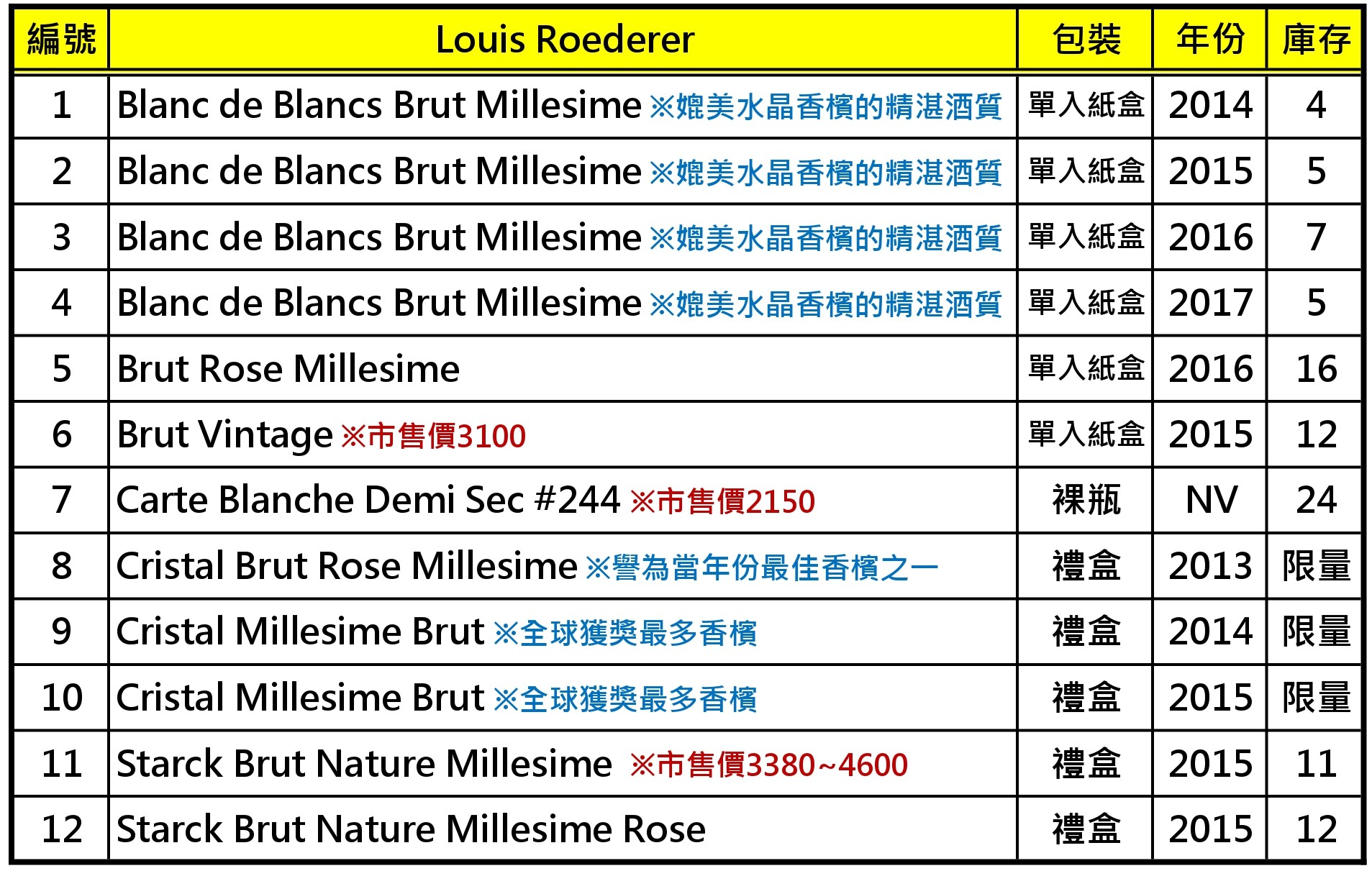 | 編號 | Louis Roederer | 包裝 | 年份 | 庫存 |
|---|---|---|---|---|
| 1 | Blanc de Blancs Brut Millesime ※媲美水晶香檳的精湛酒質 | 單入紙盒 | 2014 | 4 |
| 2 | Blanc de Blancs Brut Millesime ※媲美水晶香檳的精湛酒質 | 單入紙盒 | 2015 | 5 |
| 3 | Blanc de Blancs Brut Millesime ※媲美水晶香檳的精湛酒質 | 單入紙盒 | 2016 | 7 |
| 4 | Blanc de Blancs Brut Millesime ※媲美水晶香檳的精湛酒質 | 單入紙盒 | 2017 | 5 |
| 5 | Brut Rose Millesime | 單入紙盒 | 2016 | 16 |
| 6 | Brut Vintage ※市售價3100 | 單入紙盒 | 2015 | 12 |
| 7 | Carte Blanche Demi Sec #244 ※市售價2150 | 裸瓶 | NV | 24 |
| 8 | Cristal Brut Rose Millesime ※譽為當年份最佳香檳之一 | 禮盒 | 2013 | 限量 |
| 9 | Cristal Millesime Brut ※全球獲獎最多香檳 | 禮盒 | 2014 | 限量 |
| 10 | Cristal Millesime Brut ※全球獲獎最多香檳 | 禮盒 | 2015 | 限量 |
| 11 | Starck Brut Nature Millesime ※市售價3380~4600 | 禮盒 | 2015 | 11 |
| 12 | Starck Brut Nature Millesime Rose | 禮盒 | 2015 | 12 |